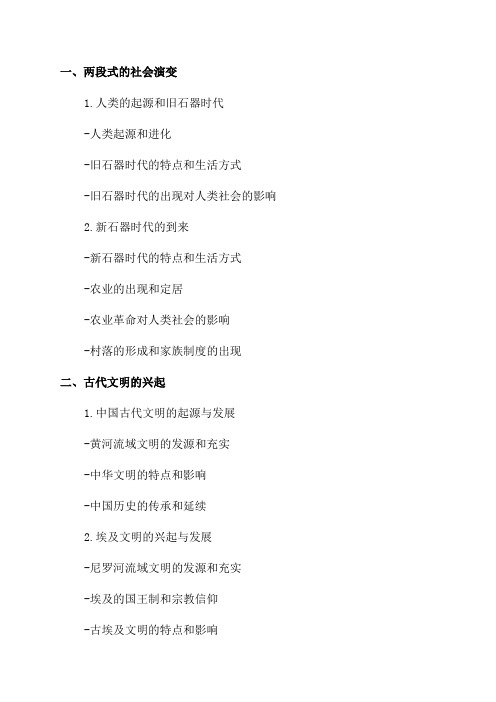 一、两段式的社会演变

1.人类的起源和旧石器时代

-人类起源和进化

-旧石器时代的特点和生活方式

-旧石器时代的出现对人类社会的影响

2.新石器时代的到来

-新石器时代的特点和生活方式

-农业的出现和定居

-农业革命对人类社会的影响

-村落的形成和家族制度的出现

二、古代文明的兴起

1.中国古代文明的起源与发展

-黄河流域文明的发源和充实

-中华文明的特点和影响

-中国历史的传承和延续

2.埃及文明的兴起与发展

-尼罗河流域文明的发源和充实

-埃及的国王制和宗教信仰

-古埃及文明的特点和影响